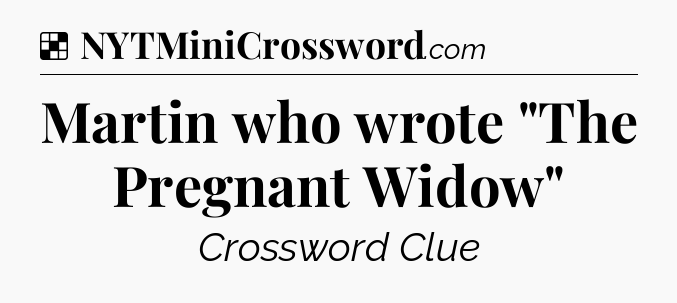 NYTMiniCrossword.com

Martin who wrote "The Pregnant Widow"

Crossword Clue